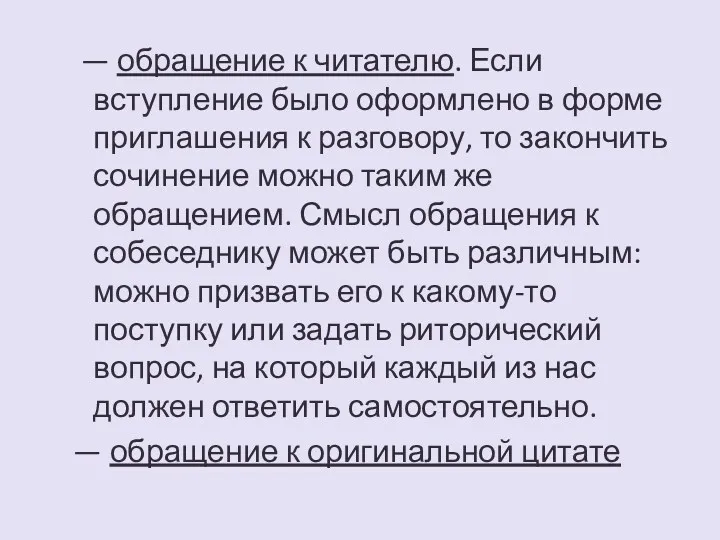 — обращение к читателю. Если вступление было оформлено в форме приглашения к разговору, то закончить сочинение можно таким же обращением. Смысл обращения к собеседнику может быть различным: можно призвать его к какому-то поступку или задать риторический вопрос, на который каждый из нас должен ответить самостоятельно.

— обращение к оригинальной цитате